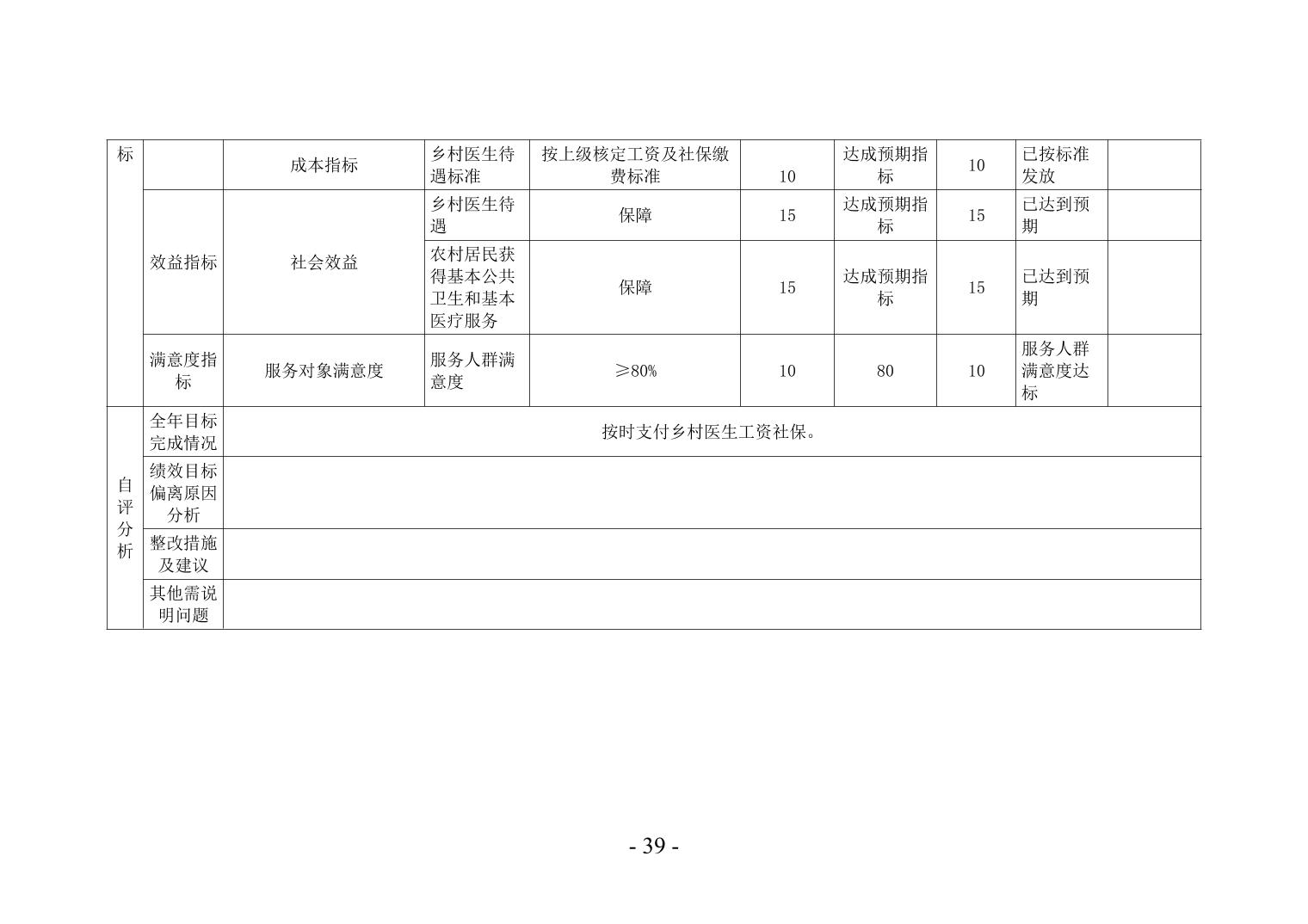 | 标 | | 成本指标 | 乡村医生待遇标准 | 按上级核定工资及社保缴费标准 | 10 | 达成预期指标 | 10 | 已按标准发放 | |
|---|---|---|---|---|---|---|---|---|---|
| | 效益指标 | 社会效益 | 乡村医生待遇 | 保障 | 15 | 达成预期指标 | 15 | 已达到预期 | |
| | | | 农村居民获得基本公共卫生和基本医疗服务 | 保障 | 15 | 达成预期指标 | 15 | 已达到预期 | |
| | 满意度指标 | 服务对象满意度 | 服务人群满意度 | ≥80% | 10 | 80 | 10 | 服务人群满意度达标 | |
| 自评分析 | 全年目标完成情况 | 按时支付乡村医生工资社保。 | | | | | | | |
| | 绩效目标偏离原因分析 | | | | | | | | |
| | 整改措施及建议 | | | | | | | | |
| | 其他需说明问题 | | | | | | | | |

- 39 -